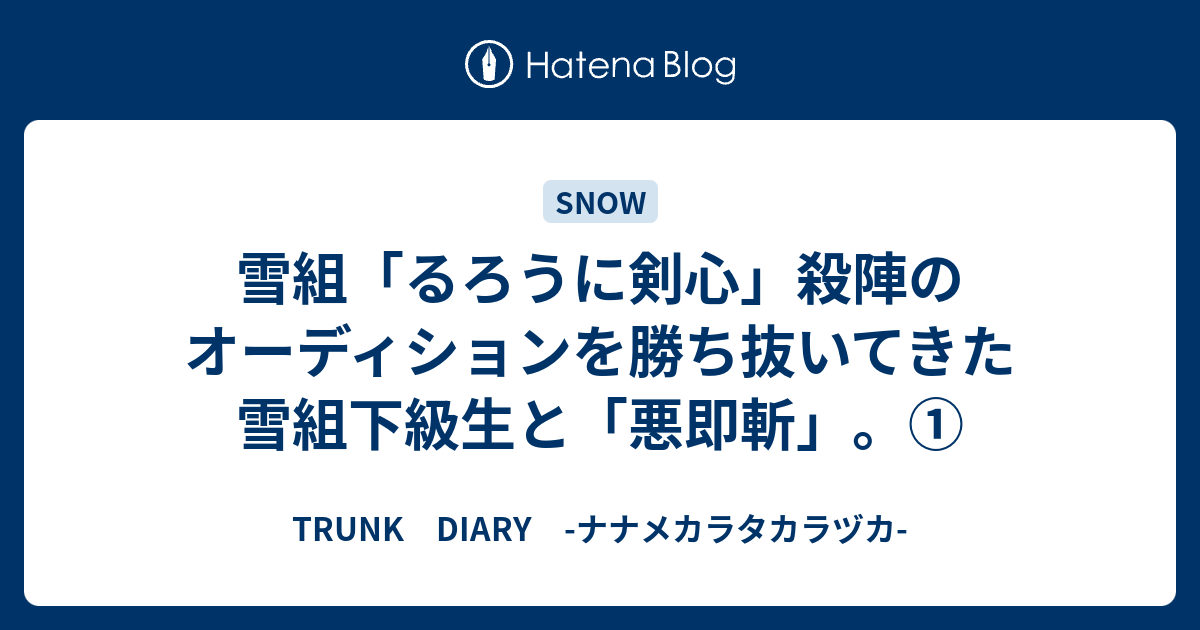 Hatena Blog

SNOW

雪組「るろうに剣心」殺陣のオーディションを勝ち抜いてきた雪組下級生と「悪即斬」。①

TRUNK　DIARY　-ナナメカラタカラヅカ-